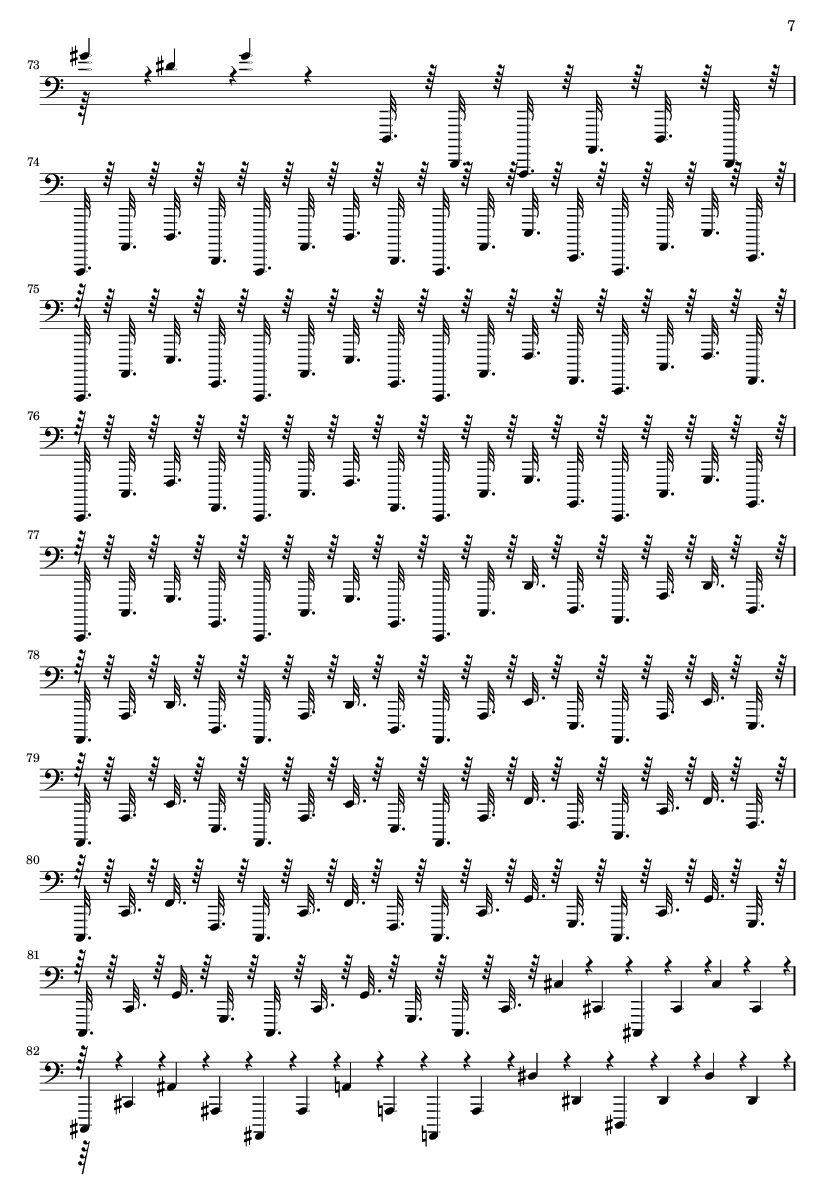 7

73

74

75

76

77

78

79

80

81

82